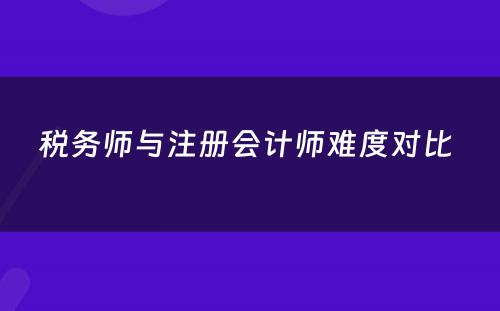 税务师与注册会计师难度对比